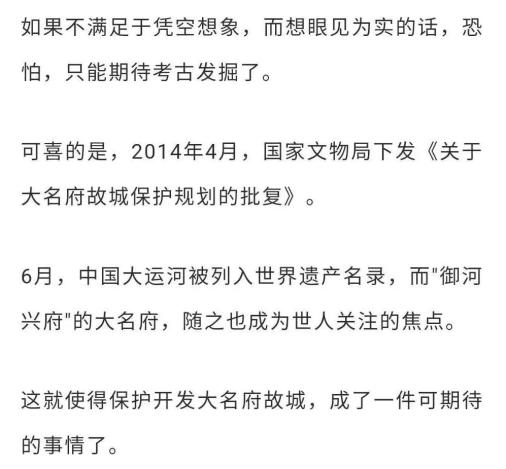 如果不满足于凭空想象，而想眼见为实的话，恐怕，只能期待考古发掘了。

可喜的是，2014年4月，国家文物局下发《关于大名府故城保护规划的批复》。

6月，中国大运河被列入世界遗产名录，而"御河兴府"的大名府，随之也成为世人关注的焦点。

这就使得保护开发大名府故城，成了一件可期待的事情了。